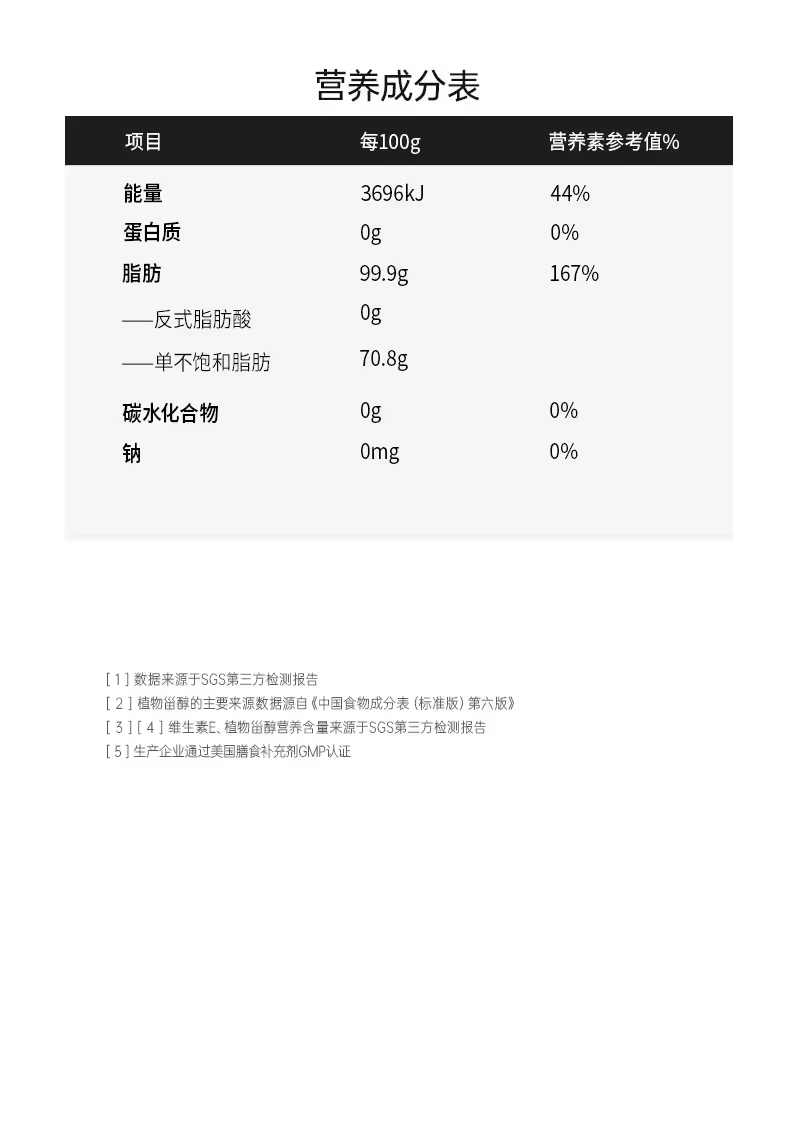 营养成分表

| 项目 | 每100g | 营养素参考值% |
|---|---|---|
| 能量 | 3696kJ | 44% |
| 蛋白质 | 0g | 0% |
| 脂肪 | 99.9g | 167% |
| ——反式脂肪酸 | 0g | |
| ——单不饱和脂肪 | 70.8g | |
| 碳水化合物 | 0g | 0% |
| 钠 | 0mg | 0% |

[ 1 ] 数据来源于SGS第三方检测报告
[ 2 ] 植物甾醇的主要来源数据源自《中国食物成分表 (标准版) 第六版》
[ 3 ] [ 4 ] 维生素E、植物甾醇营养含量来源于SGS第三方检测报告
[ 5 ] 生产企业通过美国膳食补充剂GMP认证